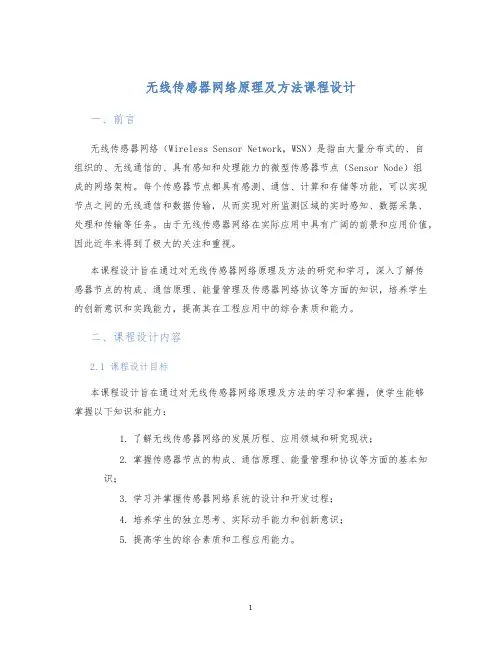 无线传感器网络原理及方法课程设计

一、前言

无线传感器网络（Wireless Sensor Network，WSN）是指由大量分布式的、自组织的、无线通信的、具有感知和处理能力的微型传感器节点（Sensor Node）组成的网络架构。每个传感器节点都具有感测、通信、计算和存储等功能，可以实现节点之间的无线通信和数据传输，从而实现对所监测区域的实时感知、数据采集、处理和传输等任务。由于无线传感器网络在实际应用中具有广阔的前景和应用价值，因此近年来得到了极大的关注和重视。

本课程设计旨在通过对无线传感器网络原理及方法的研究和学习，深入了解传感器节点的构成、通信原理、能量管理及传感器网络协议等方面的知识，培养学生的创新意识和实践能力，提高其在工程应用中的综合素质和能力。

二、课程设计内容

2.1 课程设计目标

本课程设计旨在通过对无线传感器网络原理及方法的学习和掌握，使学生能够掌握以下知识和能力：

1. 了解无线传感器网络的发展历程、应用领域和研究现状；

2. 掌握传感器节点的构成、通信原理、能量管理和协议等方面的基本知识；

3. 学习并掌握传感器网络系统的设计和开发过程；

4. 培养学生的独立思考、实际动手能力和创新意识；

5. 提高学生的综合素质和工程应用能力。

1